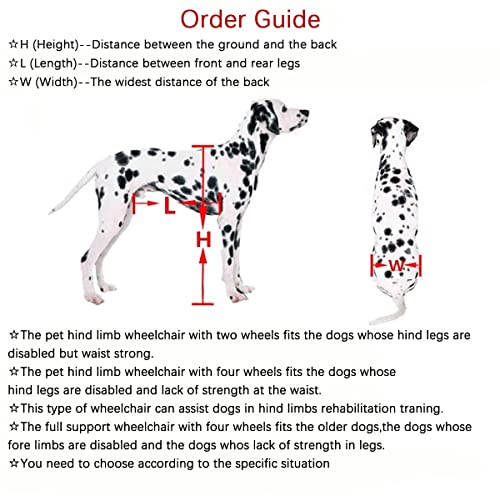 Order Guide
☆H (Height)--Distance between the ground and the back
☆L (Length)--Distance between front and rear legs
☆W (Width)--The widest distance of the back

L
H
W

☆The pet hind limb wheelchair with two wheels fits the dogs whose hind legs are disabled but waist strong.
☆The pet hind limb wheelchair with four wheels fits the dogs whose hind legs are disabled and lack of strength at the waist.
☆This type of wheelchair can assist dogs in hind limbs rehabilitation traning.
☆The full support wheelchair with four wheels fits the older dogs,the dogs whose fore limbs are disabled and the dogs whos lack of strength in legs.
☆You need to choose according to the specific situation